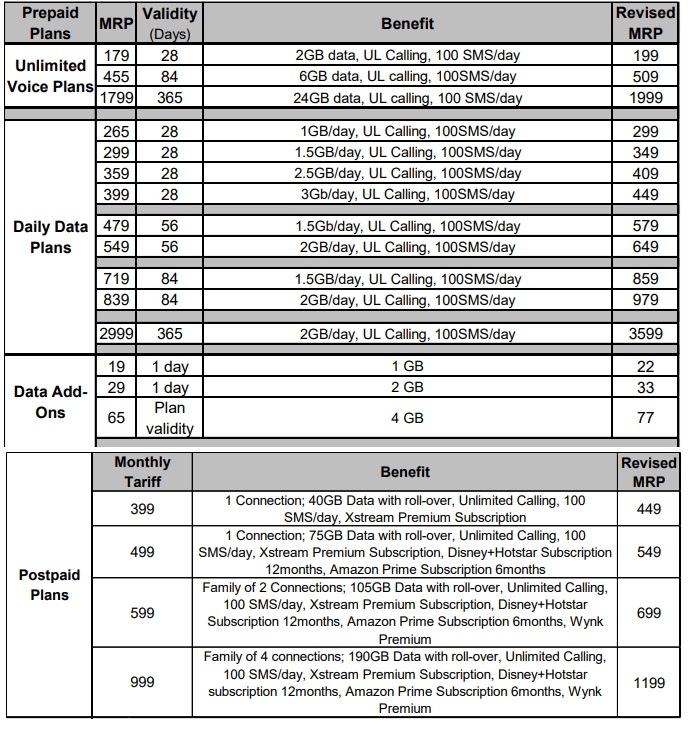 | Prepaid Plans | MRP | Validity (Days) | Benefit | Revised MRP |
|---|---|---|---|---|
| Unlimited Voice Plans | 179 | 28 | 2GB data, UL Calling, 100 SMS/day | 199 |
| | 455 | 84 | 6GB data, UL calling, 100SMS/day | 509 |
| | 1799 | 365 | 24GB data, UL calling, 100 SMS/day | 1999 |
| Daily Data Plans | 265 | 28 | 1GB/day, UL Calling, 100SMS/day | 299 |
| | 299 | 28 | 1.5GB/day, UL Calling, 100SMS/day | 349 |
| | 359 | 28 | 2.5GB/day, UL Calling, 100SMS/day | 409 |
| | 399 | 28 | 3Gb/day, UL Calling, 100SMS/day | 449 |
| | 479 | 56 | 1.5Gb/day, UL Calling, 100SMS/day | 579 |
| | 549 | 56 | 2GB/day, UL Calling, 100SMS/day | 649 |
| | 719 | 84 | 1.5GB/day, UL Calling, 100SMS/day | 859 |
| | 839 | 84 | 2GB/day, UL Calling, 100SMS/day | 979 |
| | 2999 | 365 | 2GB/day, UL Calling, 100SMS/day | 3599 |
| Data Add-Ons | 19 | 1 day | 1 GB | 22 |
| | 29 | 1 day | 2 GB | 33 |
| | 65 | Plan validity | 4 GB | 77 |

| | Monthly Tariff | Benefit | Revised MRP |
|---|---|---|---|
| Postpaid Plans | 399 | 1 Connection; 40GB Data with roll-over, Unlimited Calling, 100 SMS/day, Xstream Premium Subscription | 449 |
| | 499 | 1 Connection; 75GB Data with roll-over, Unlimited Calling, 100 SMS/day, Xstream Premium Subscription, Disney+Hotstar Subscription 12months, Amazon Prime Subscription 6months | 549 |
| | 599 | Family of 2 Connections; 105GB Data with roll-over, Unlimited Calling, 100 SMS/day, Xstream Premium Subscription, Disney+Hotstar Subscription 12months, Amazon Prime Subscription 6months, Wynk Premium | 699 |
| | 999 | Family of 4 connections; 190GB Data with roll-over, Unlimited Calling, 100 SMS/day, Xstream Premium Subscription, Disney+Hotstar subscription 12months, Amazon Prime Subscription 6months, Wynk Premium | 1199 |